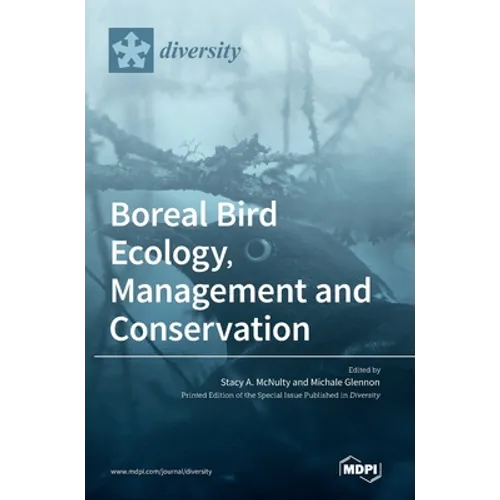 diversity

Boreal Bird Ecology, Management and Conservation

Edited by
Stacy A. McNulty and Michale Glennon
Printed Edition of the Special Issue Published in Diversity

www.mdpi.com/journal/diversity

MDPI